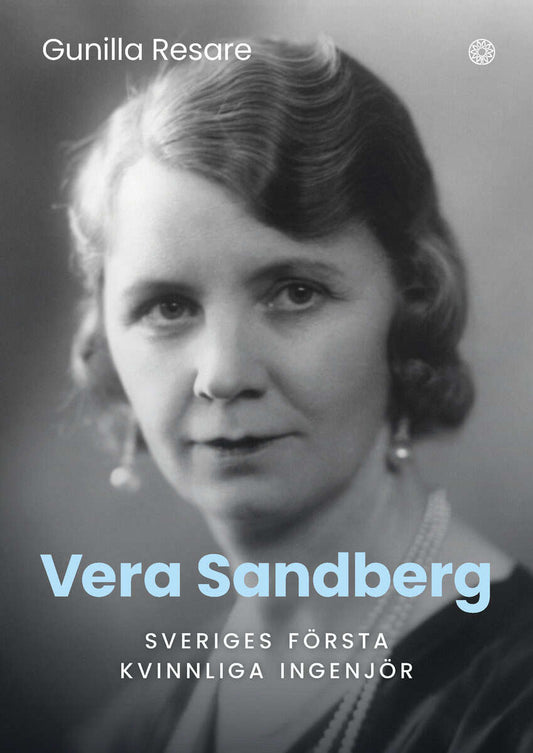 Gunilla Resare

Vera Sandberg

SVERIGES FÖRSTA KVINNLIGA INGENJÖR